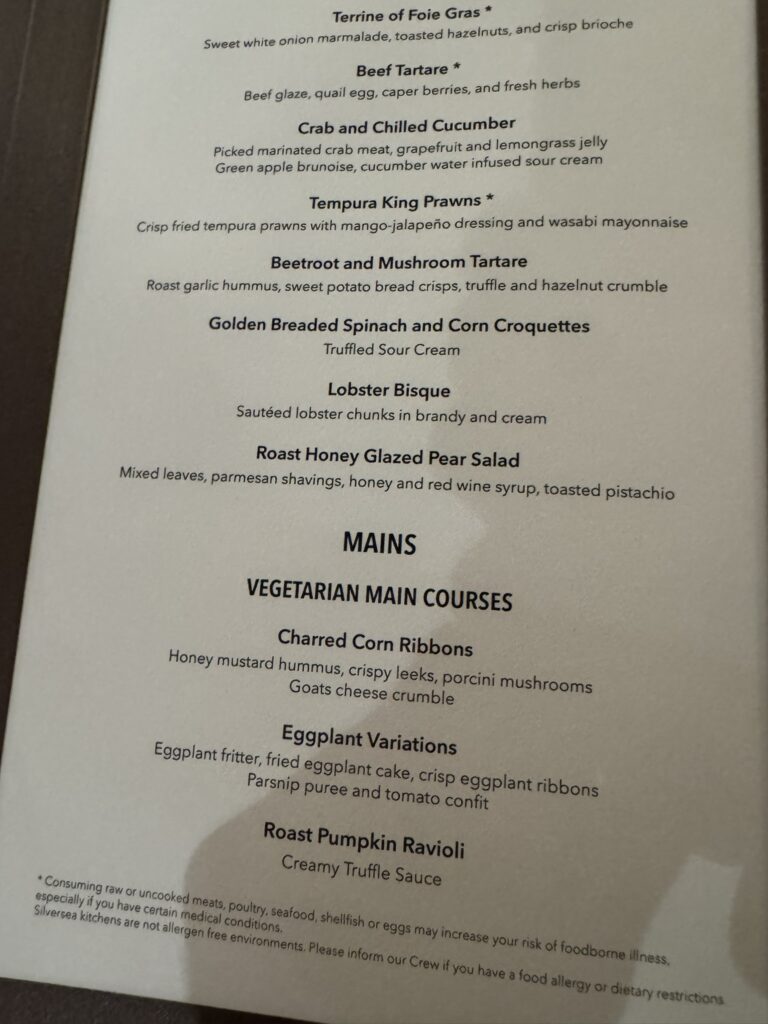 Terrine of Foie Gras *
Sweet white onion marmalade, toasted hazelnuts, and crisp brioche

Beef Tartare *
Beef glaze, quail egg, caper berries, and fresh herbs

Crab and Chilled Cucumber
Picked marinated crab meat, grapefruit and lemongrass jelly
Green apple brunoise, cucumber water infused sour cream

Tempura King Prawns *
Crisp fried tempura prawns with mango-jalapeño dressing and wasabi mayonnaise

Beetroot and Mushroom Tartare
Roast garlic hummus, sweet potato bread crisps, truffle and hazelnut crumble

Golden Breaded Spinach and Corn Croquettes
Truffled Sour Cream

Lobster Bisque
Sautéed lobster chunks in brandy and cream

Roast Honey Glazed Pear Salad
Mixed leaves, parmesan shavings, honey and red wine syrup, toasted pistachio

MAINS

VEGETARIAN MAIN COURSES

Charred Corn Ribbons
Honey mustard hummus, crispy leeks, porcini mushrooms
Goats cheese crumble

Eggplant Variations
Eggplant fritter, fried eggplant cake, crisp eggplant ribbons
Parsnip puree and tomato confit

Roast Pumpkin Ravioli
Creamy Truffle Sauce

* Consuming raw or uncooked meats, poultry, seafood, shellfish or eggs may increase your risk of foodborne illness, especially if you have certain medical conditions.
Silversea kitchens are not allergen free environments. Please inform our Crew if you have a food allergy or dietary restrictions.